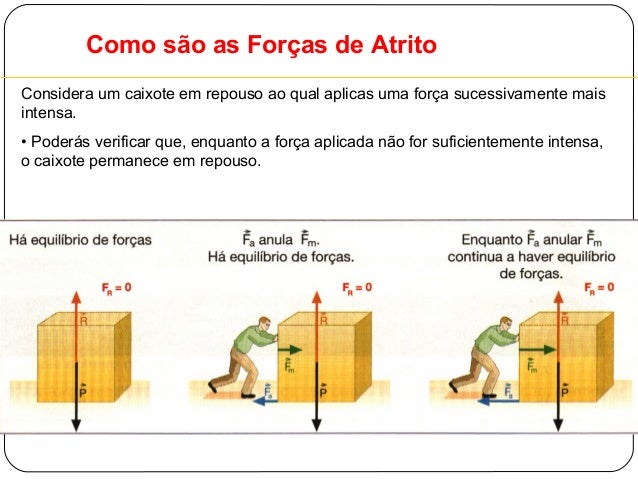 Como são as Forças de Atrito

Considera um caixote em repouso ao qual aplicas uma força sucessivamente mais intensa.

• Poderás verificar que, enquanto a força aplicada não for suficientemente intensa, o caixote permanece em repouso.

Há equilíbrio de forças

$F_R = 0$

$\vec{R}$

$\vec{P}$

$\vec{F}_a$ anula $\vec{F}_m$.
Há equilíbrio de forças.

$F_R = 0$

$\vec{R}$

$\vec{F}_m$

$\vec{F}_a$

$\vec{P}$

Enquanto $\vec{F}_a$ anular $\vec{F}_m$
continua a haver equilíbrio
de forças.

$F_R = 0$

$\vec{R}$

$\vec{F}_m$

$\vec{F}_a$

$\vec{P}$